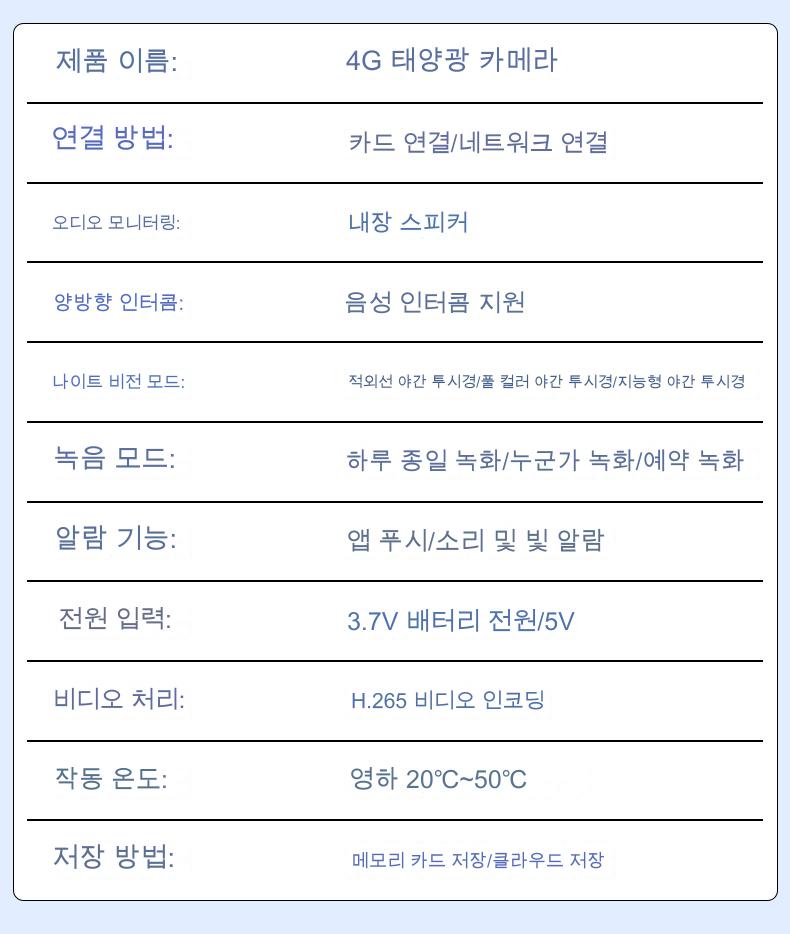 | 제품 이름: | 4G 태양광 카메라 |
|---|---|
| 연결 방법: | 카드 연결/네트워크 연결 |
| 오디오 모니터링: | 내장 스피커 |
| 양방향 인터콤: | 음성 인터콤 지원 |
| 나이트 비전 모드: | 적외선 야간 투시경/풀 컬러 야간 투시경/지능형 야간 투시경 |
| 녹음 모드: | 하루 종일 녹화/누군가 녹화/예약 녹화 |
| 알람 기능: | 앱 푸시/소리 및 빛 알람 |
| 전원 입력: | 3.7V 배터리 전원/5V |
| 비디오 처리: | H.265 비디오 인코딩 |
| 작동 온도: | 영하 20℃~50℃ |
| 저장 방법: | 메모리 카드 저장/클라우드 저장 |